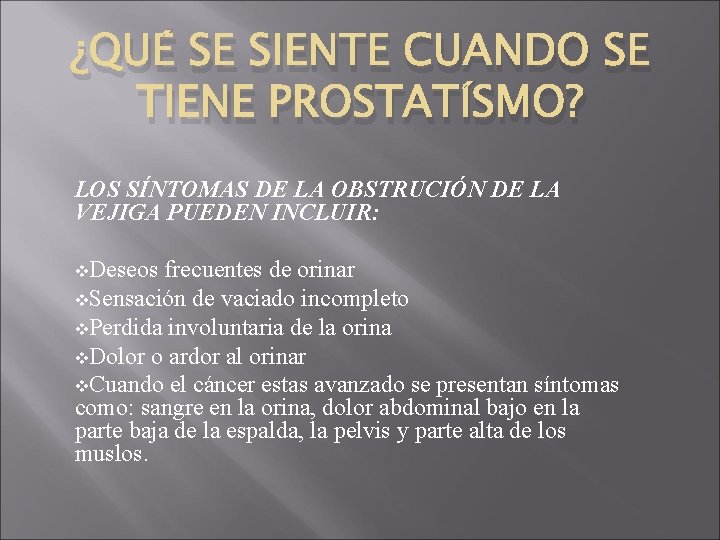 ¿QUÉ SE SIENTE CUANDO SE TIENE PROSTATÍSMO?

LOS SÍNTOMAS DE LA OBSTRUCIÓN DE LA VEJIGA PUEDEN INCLUIR:

❖Deseos frecuentes de orinar
❖Sensación de vaciado incompleto
❖Perdida involuntaria de la orina
❖Dolor o ardor al orinar
❖Cuando el cáncer estas avanzado se presentan síntomas como: sangre en la orina, dolor abdominal bajo en la parte baja de la espalda, la pelvis y parte alta de los muslos.